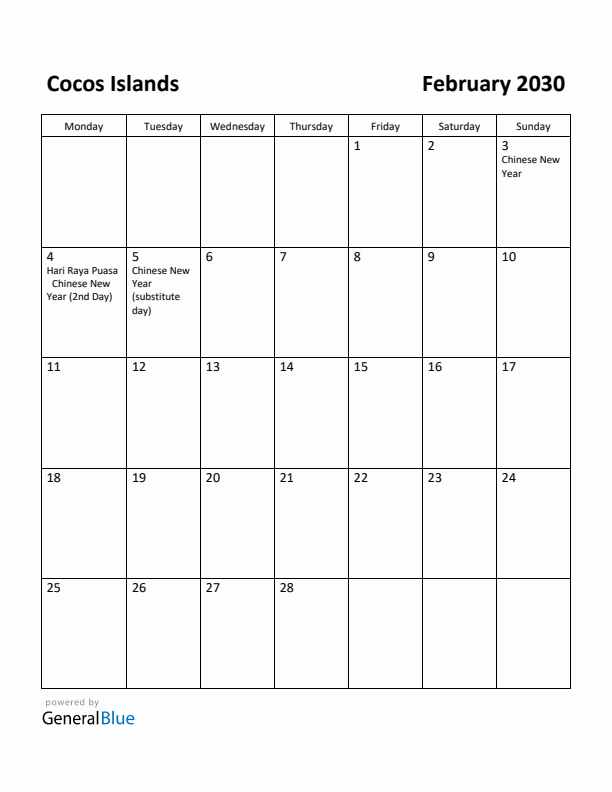 Cocos Islands

February 2030

| Monday | Tuesday | Wednesday | Thursday | Friday | Saturday | Sunday |
|---|---|---|---|---|---|---|
| | | | | 1 | 2 | 3 Chinese New Year |
| 4 Hari Raya Puasa Chinese New Year (2nd Day) | 5 Chinese New Year (substitute day) | 6 | 7 | 8 | 9 | 10 |
| 11 | 12 | 13 | 14 | 15 | 16 | 17 |
| 18 | 19 | 20 | 21 | 22 | 23 | 24 |
| 25 | 26 | 27 | 28 | | | |

powered by
GeneralBlue